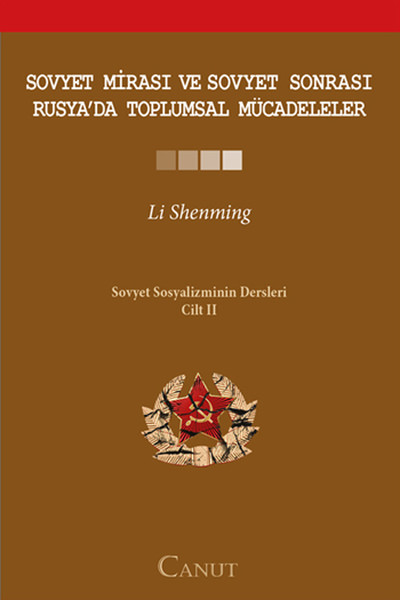 SOVYET MİRASI VE SOVYET SONRASI RUSYA'DA TOPLUMSAL MÜCADELELER

Li Shenming

Sovyet Sosyalizminin Dersleri
Cilt II

CANUT